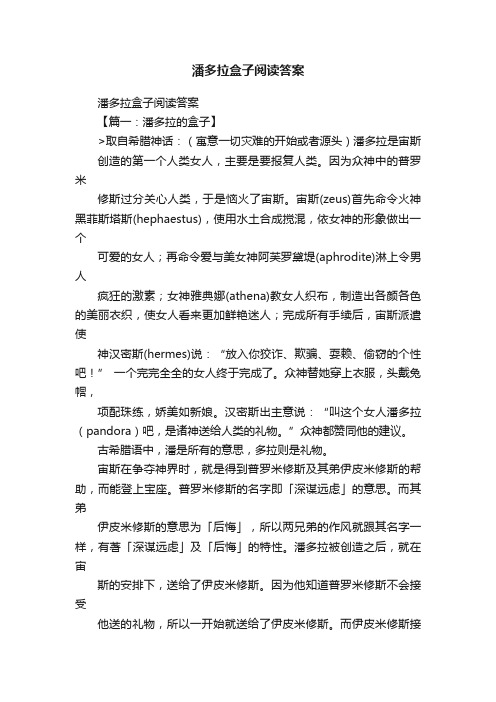 潘多拉盒子阅读答案

潘多拉盒子阅读答案

【篇一：潘多拉的盒子】

>取自希腊神话：（寓意一切灾难的开始或者源头）潘多拉是宙斯创造的第一个人类女人，主要是要报复人类。因为众神中的普罗米

修斯过分关心人类，于是恼火了宙斯。宙斯(zeus)首先命令火神黑菲斯塔斯(hephaestus)，使用水土合成搅混，依女神的形象做出一个

可爱的女人；再命令爱与美女神阿芙罗黛堤(aphrodite)淋上令男人

疯狂的激素；女神雅典娜(athena)教女人织布，制造出各颜各色的美丽衣织，使女人看来更加鲜艳迷人；完成所有手续后，宙斯派遣使

神汉密斯(hermes)说：“放入你狡诈、欺骗、耍赖、偷窃的个性吧！” 一个完完全全的女人终于完成了。众神替她穿上衣服，头戴兔帽，

项配珠练，娇美如新娘。汉密斯出主意说：“叫这个女人潘多拉（pandora）吧，是诸神送给人类的礼物。”众神都赞同他的建议。

古希腊语中，潘是所有的意思，多拉则是礼物。

宙斯在争夺神界时，就是得到普罗米修斯及其弟伊皮米修斯的帮助，而能登上宝座。普罗米修斯的名字即「深谋远虑」的意思。而其弟

伊皮米修斯的意思为「后悔」，所以两兄弟的作风就跟其名字一样，有著「深谋远虑」及「后悔」的特性。潘多拉被创造之后，就在宙

斯的安排下，送给了伊皮米修斯。因为他知道普罗米修斯不会接受

他送的礼物，所以一开始就送给了伊皮米修斯。而伊皮米修斯接